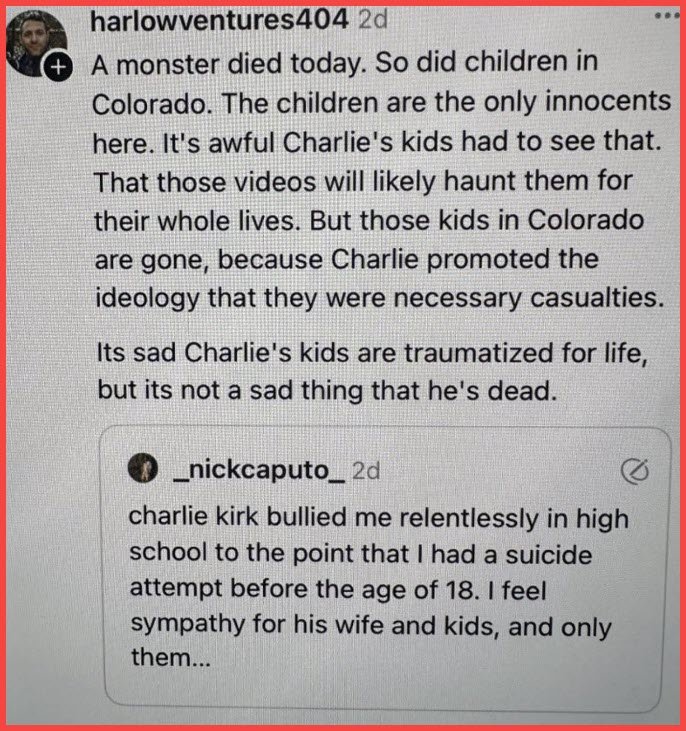 harlowventures404 2d

A monster died today. So did children in Colorado. The children are the only innocents here. It's awful Charlie's kids had to see that. That those videos will likely haunt them for their whole lives. But those kids in Colorado are gone, because Charlie promoted the ideology that they were necessary casualties.

Its sad Charlie's kids are traumatized for life, but its not a sad thing that he's dead.

_nickcaputo_ 2d

charlie kirk bullied me relentlessly in high school to the point that I had a suicide attempt before the age of 18. I feel sympathy for his wife and kids, and only them...